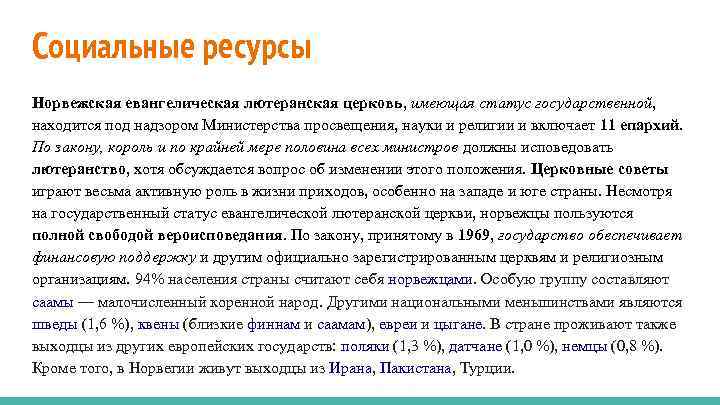 Социальные ресурсы

Норвежская евангелическая лютеранская церковь, имеющая статус государственной, находится под надзором Министерства просвещения, науки и религии и включает 11 епархий. По закону, король и по крайней мере половина всех министров должны исповедовать лютеранство, хотя обсуждается вопрос об изменении этого положения. Церковные советы играют весьма активную роль в жизни приходов, особенно на западе и юге страны. Несмотря на государственный статус евангелической лютеранской церкви, норвежцы пользуются полной свободой вероисповедания. По закону, принятому в 1969, государство обеспечивает финансовую поддержку и другим официально зарегистрированным церквям и религиозным организациям. 94% населения страны считают себя норвежцами. Особую группу составляют саамы — малочисленный коренной народ. Другими национальными меньшинствами являются шведы (1,6 %), квены (близкие финнам и саамам), евреи и цыгане. В стране проживают также выходцы из других европейских государств: поляки (1,3 %), датчане (1,0 %), немцы (0,8 %). Кроме того, в Норвегии живут выходцы из Ирана, Пакистана, Турции.